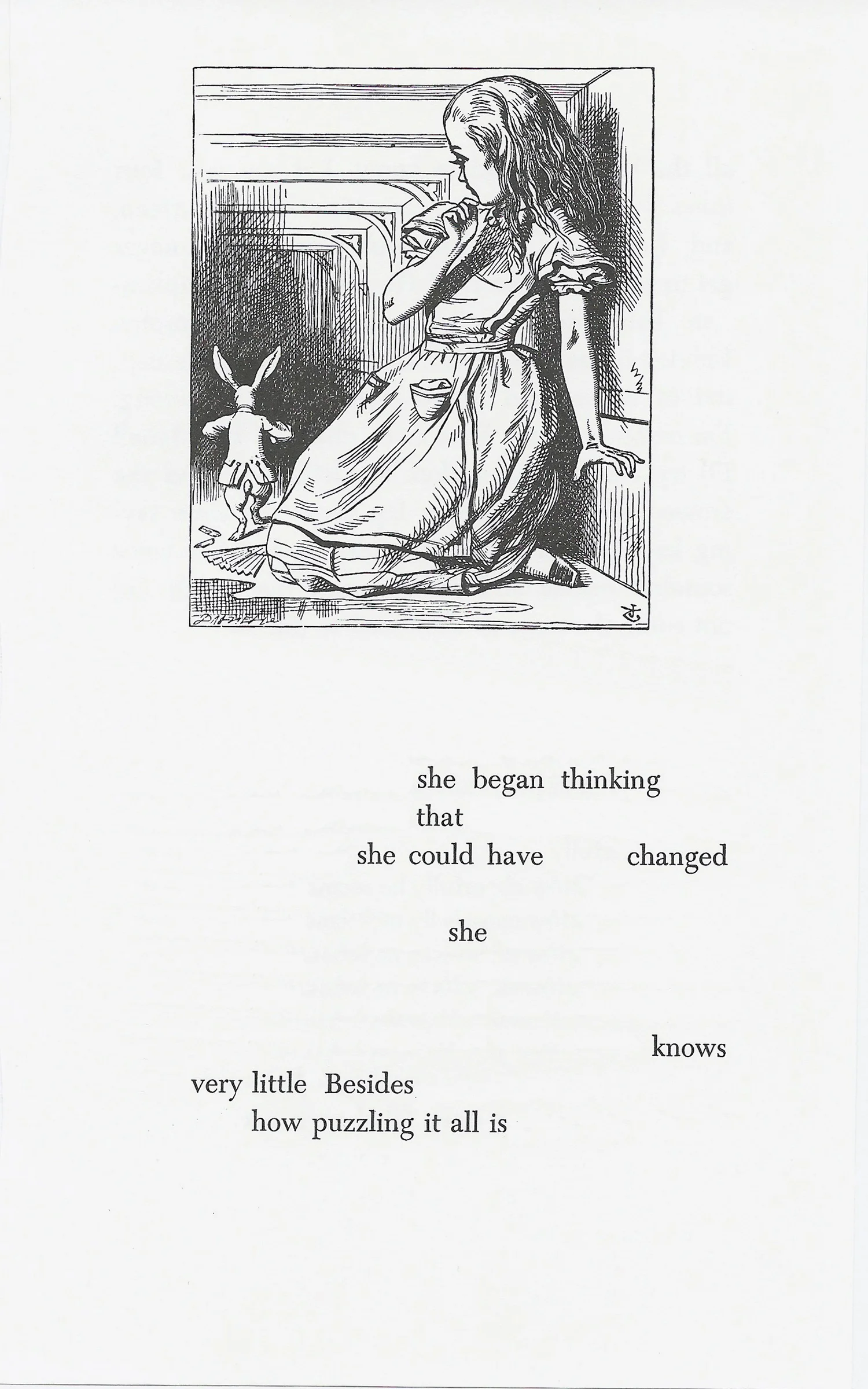 she began thinking
that
she could have changed

she

knows
very little Besides
how puzzling it all is